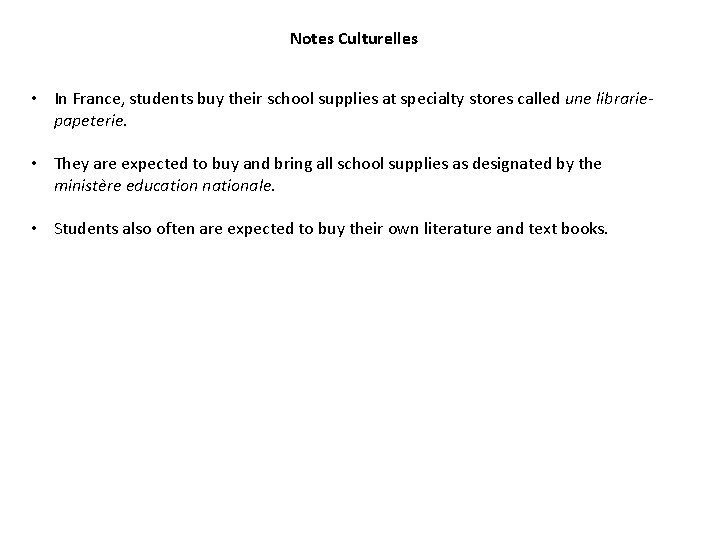 Notes Culturelles

• In France, students buy their school supplies at specialty stores called une librarie-papeterie.

• They are expected to buy and bring all school supplies as designated by the ministère education nationale.

• Students also often are expected to buy their own literature and text books.